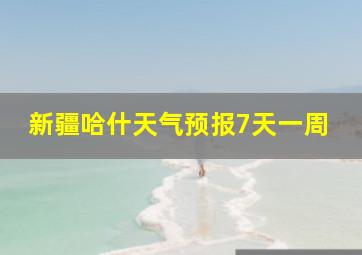 新疆哈什天气预报7天一周